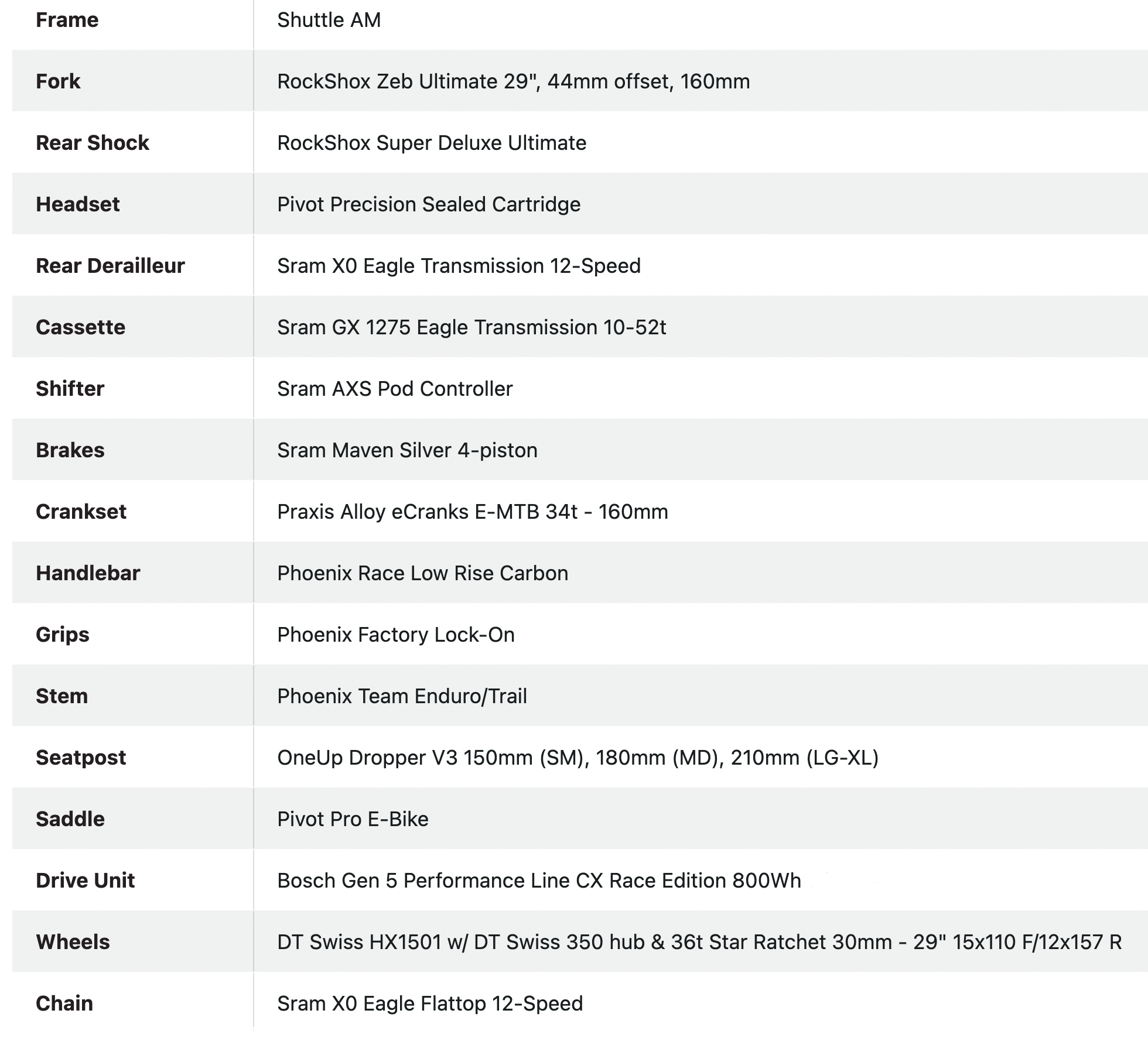 | Frame | Shuttle AM |
|---|---|
| Fork | RockShox Zeb Ultimate 29", 44mm offset, 160mm |
| Rear Shock | RockShox Super Deluxe Ultimate |
| Headset | Pivot Precision Sealed Cartridge |
| Rear Derailleur | Sram X0 Eagle Transmission 12-Speed |
| Cassette | Sram GX 1275 Eagle Transmission 10-52t |
| Shifter | Sram AXS Pod Controller |
| Brakes | Sram Maven Silver 4-piston |
| Crankset | Praxis Alloy eCranks E-MTB 34t - 160mm |
| Handlebar | Phoenix Race Low Rise Carbon |
| Grips | Phoenix Factory Lock-On |
| Stem | Phoenix Team Enduro/Trail |
| Seatpost | OneUp Dropper V3 150mm (SM), 180mm (MD), 210mm (LG-XL) |
| Saddle | Pivot Pro E-Bike |
| Drive Unit | Bosch Gen 5 Performance Line CX Race Edition 800Wh |
| Wheels | DT Swiss HX1501 w/ DT Swiss 350 hub & 36t Star Ratchet 30mm - 29" 15x110 F/12x157 R |
| Chain | Sram X0 Eagle Flattop 12-Speed |